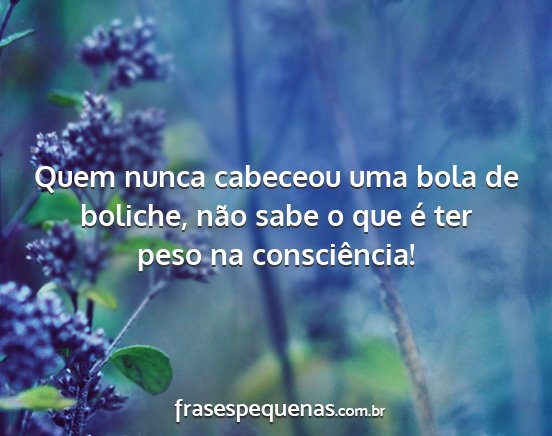 Quem nunca cabeceou uma bola de boliche, não sabe o que é ter peso na consciência!

frasespequenas.com.br